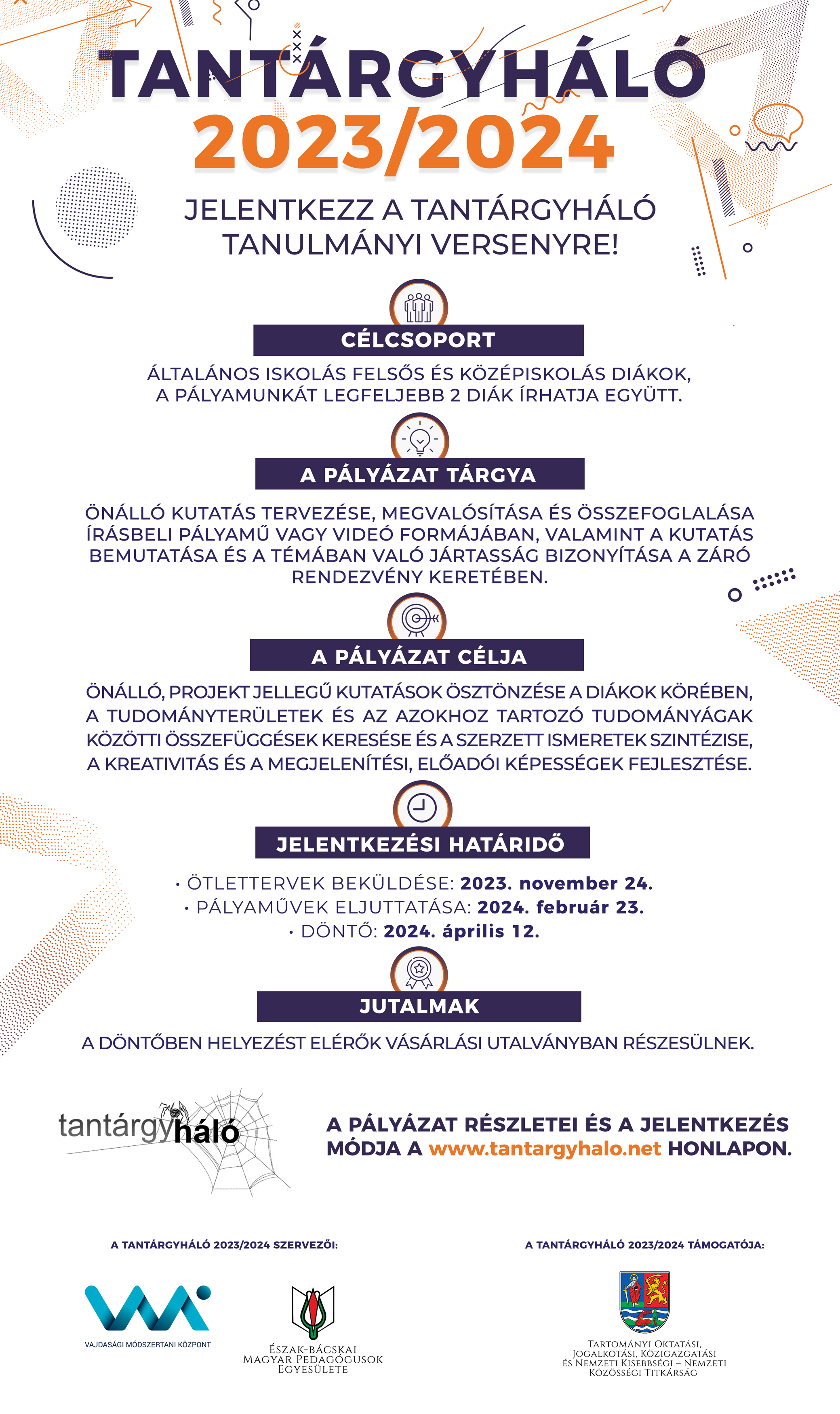 TANTÁRGYHÁLÓ
2023/2024

JELENTKEZZ A TANTÁRGYHÁLÓ TANULMÁNYI VERSENYRE!

CÉLCSOPORT

ÁLTALÁNOS ISKOLÁS FELSŐS ÉS KÖZÉPISKOLÁS DIÁKOK, A PÁLYAMUNKÁT LEGFELJEBB 2 DIÁK ÍRHATJA EGYÜTT.

A PÁLYÁZAT TÁRGYA

ÖNÁLLÓ KUTATÁS TERVEZÉSE, MEGVALÓSÍTÁSA ÉS ÖSSZEFOGLALÁSA ÍRÁSBELI PÁLYAMŰ VAGY VIDEÓ FORMÁJÁBAN, VALAMINT A KUTATÁS BEMUTATÁSA ÉS A TÉMÁBAN VALÓ JÁRTASSÁG BIZONYÍTÁSA A ZÁRÓ RENDEZVÉNY KERETÉBEN.

A PÁLYÁZAT CÉLJA

ÖNÁLLÓ, PROJEKT JELLEGŰ KUTATÁSOK ÖSZTÖNZÉSE A DIÁKOK KÖRÉBEN, A TUDOMÁNYTERÜLETEK ÉS AZ AZOKHOZ TARTOZÓ TUDOMÁNYÁGAK KÖZÖTTI ÖSSZEFÜGGÉSEK KERESÉSE ÉS A SZERZETT ISMERETEK SZINTÉZISE, A KREATIVITÁS ÉS A MEGJELENÍTÉSI, ELŐADÓI KÉPESSÉGEK FEJLESZTÉSE.

JELENTKEZÉSI HATÁRIDŐ

• ÖTLETTERVEK BEKÜLDÉSE: 2023. november 24.
• PÁLYAMŰVEK ELJUTTATÁSA: 2024. február 23.
• DÖNTŐ: 2024. április 12.

JUTALMAK

A DÖNTŐBEN HELYEZÉST ELÉRŐK VÁSÁRLÁSI UTALVÁNYBAN RÉSZESÜLNEK.

tantárgyháló

A PÁLYÁZAT RÉSZLETEI ÉS A JELENTKEZÉS MÓDJA A www.tantargyhalo.net HONLAPON.

A TANTÁRGYHÁLÓ 2023/2024 SZERVEZŐI:

VAJDASÁGI MÓDSZERTANI KÖZPONT

ÉSZAK-BÁCSKAI MAGYAR PEDAGÓGUSOK EGYESÜLETE

A TANTÁRGYHÁLÓ 2023/2024 TÁMOGATÓJA:

TARTOMÁNYI OKTATÁSI, JOGALKOTÁSI, KÖZIGAZGATÁSI ÉS NEMZETI KISEBBSÉGI – NEMZETI KÖZÖSSÉGI TITKÁRSÁG